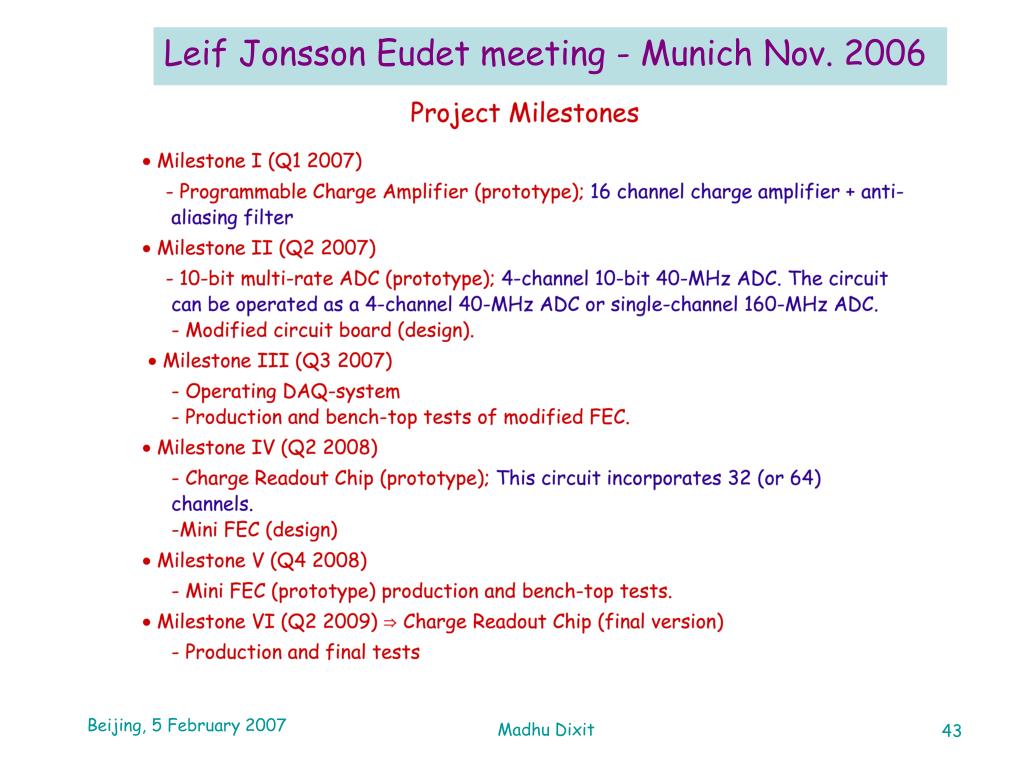 Leif Jonsson Eudet meeting - Munich Nov. 2006

Project Milestones

• Milestone I (Q1 2007)

- Programmable Charge Amplifier (prototype); 16 channel charge amplifier + anti-aliasing filter

• Milestone II (Q2 2007)

- 10-bit multi-rate ADC (prototype); 4-channel 10-bit 40-MHz ADC. The circuit can be operated as a 4-channel 40-MHz ADC or single-channel 160-MHz ADC.
- Modified circuit board (design).

• Milestone III (Q3 2007)

- Operating DAQ-system
- Production and bench-top tests of modified FEC.

• Milestone IV (Q2 2008)

- Charge Readout Chip (prototype); This circuit incorporates 32 (or 64) channels.
-Mini FEC (design)

• Milestone V (Q4 2008)

- Mini FEC (prototype) production and bench-top tests.

• Milestone VI (Q2 2009) ⇒ Charge Readout Chip (final version)

- Production and final tests

Beijing, 5 February 2007

Madhu Dixit

43